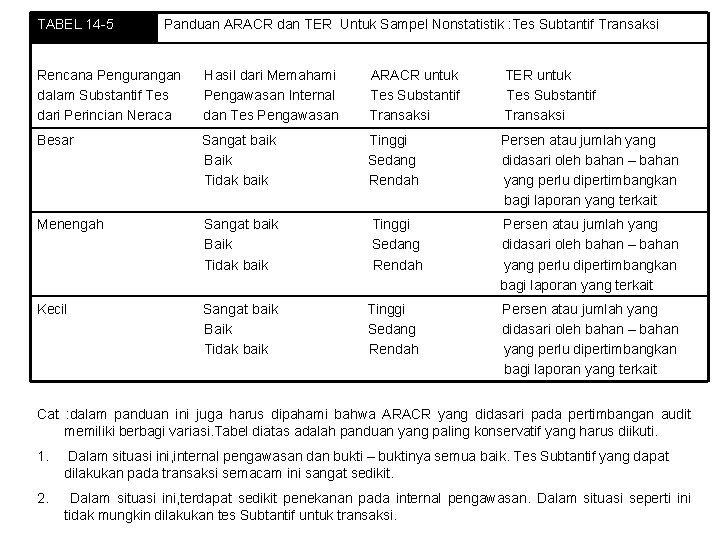 TABEL 14-5 Panduan ARACR dan TER Untuk Sampel Nonstatistik :Tes Subtantif Transaksi

| Rencana Pengurangan dalam Substantif Tes dari Perincian Neraca | Hasil dari Memahami Pengawasan Internal dan Tes Pengawasan | ARACR untuk Tes Substantif Transaksi | TER untuk Tes Substantif Transaksi |
|---|---|---|---|
| Besar | Sangat baik<br>Baik<br>Tidak baik | Tinggi<br>Sedang<br>Rendah | Persen atau jumlah yang didasari oleh bahan – bahan yang perlu dipertimbangkan bagi laporan yang terkait |
| Menengah | Sangat baik<br>Baik<br>Tidak baik | Tinggi<br>Sedang<br>Rendah | Persen atau jumlah yang didasari oleh bahan – bahan yang perlu dipertimbangkan bagi laporan yang terkait |
| Kecil | Sangat baik<br>Baik<br>Tidak baik | Tinggi<br>Sedang<br>Rendah | Persen atau jumlah yang didasari oleh bahan – bahan yang perlu dipertimbangkan bagi laporan yang terkait |

Cat :dalam panduan ini juga harus dipahami bahwa ARACR yang didasari pada pertimbangan audit memiliki berbagi variasi.Tabel diatas adalah panduan yang paling konservatif yang harus diikuti.

1. Dalam situasi ini,internal pengawasan dan bukti – buktinya semua baik. Tes Subtantif yang dapat dilakukan pada transaksi semacam ini sangat sedikit.

2. Dalam situasi ini,terdapat sedikit penekanan pada internal pengawasan. Dalam situasi seperti ini tidak mungkin dilakukan tes Subtantif untuk transaksi.